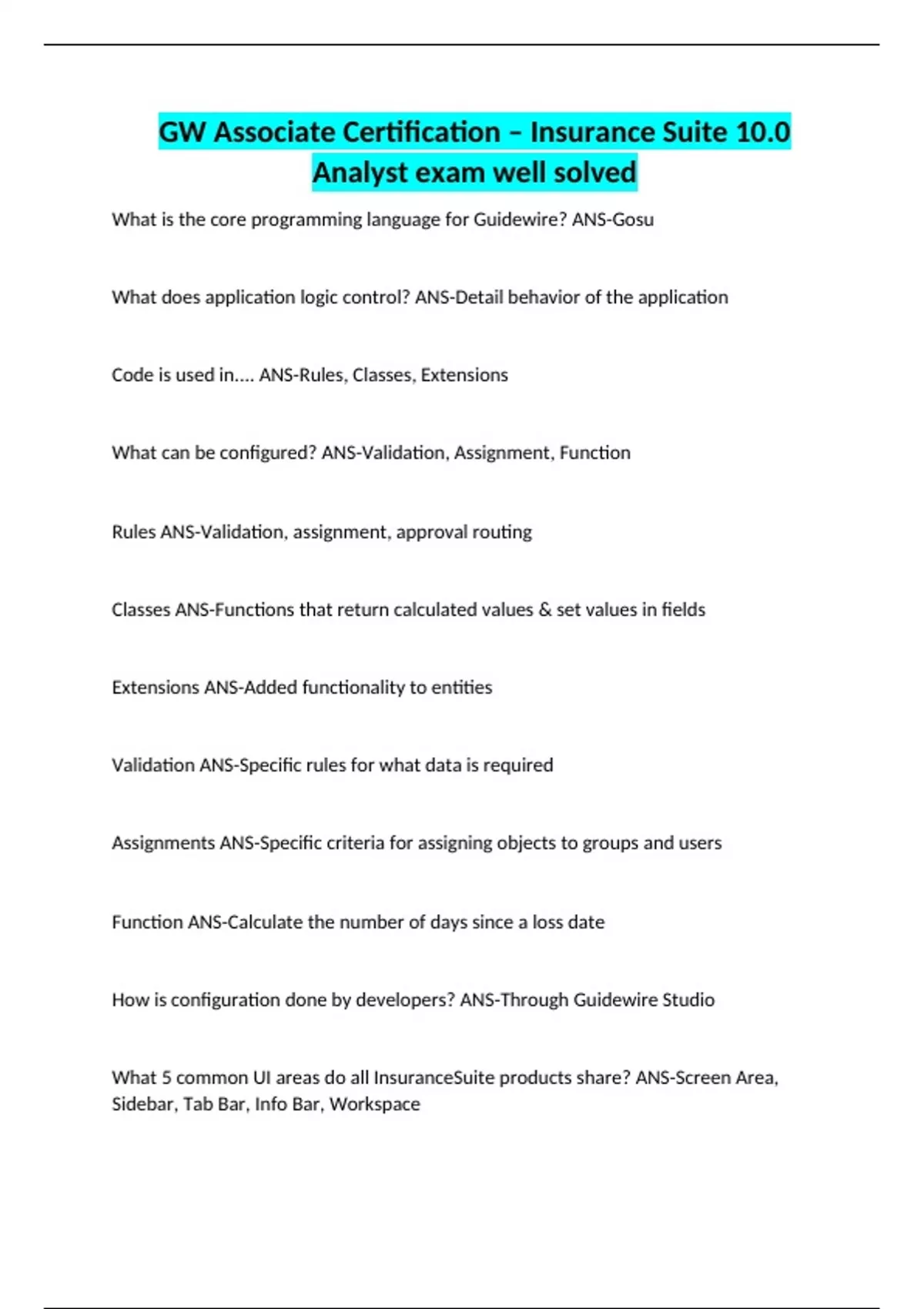 GW Associate Certification – Insurance Suite 10.0 Analyst exam well solved

What is the core programming language for Guidewire? ANS-Gosu

What does application logic control? ANS-Detail behavior of the application

Code is used in.... ANS-Rules, Classes, Extensions

What can be configured? ANS-Validation, Assignment, Function

Rules ANS-Validation, assignment, approval routing

Classes ANS-Functions that return calculated values & set values in fields

Extensions ANS-Added functionality to entities

Validation ANS-Specific rules for what data is required

Assignments ANS-Specific criteria for assigning objects to groups and users

Function ANS-Calculate the number of days since a loss date

How is configuration done by developers? ANS-Through Guidewire Studio

What 5 common UI areas do all InsuranceSuite products share? ANS-Screen Area, Sidebar, Tab Bar, Info Bar, Workspace